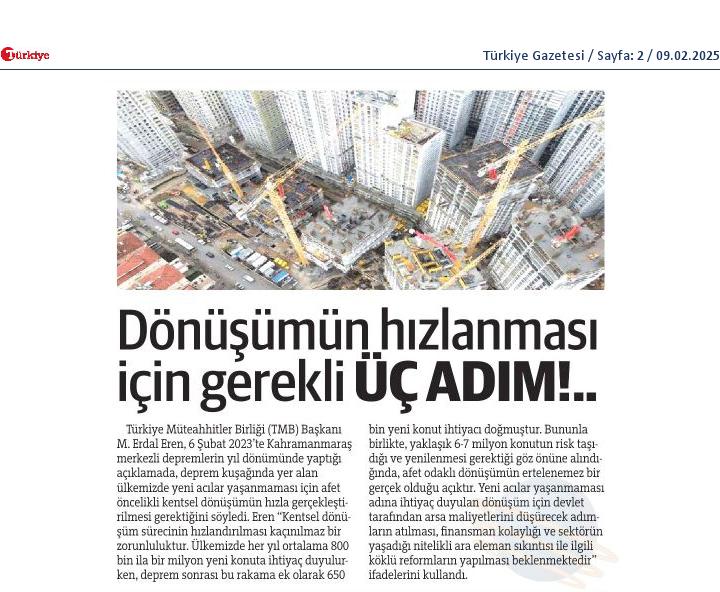 Türkiye

Türkiye Gazetesi / Sayfa: 2 / 09.02.2025

Dönüşümün hızlanması için gerekli ÜÇ ADIM!..

Türkiye Müteahhitler Birliği (TMB) Başkanı M. Erdal Eren, 6 Şubat 2023'te Kahramanmaraş merkezli depremlerin yıl dönümünde yaptığı açıklamada, deprem kuşağında yer alan ülkemizde yeni acılar yaşanmaması için afet öncelikli kentsel dönüşümün hızla gerçekleştirilmesi gerektiğini söyledi. Eren "Kentsel dönüşüm sürecinin hızlandırılması kaçınılmaz bir zorunluluktur. Ülkemizde her yıl ortalama 800 bin ila bir milyon yeni konuta ihtiyaç duyulurken, deprem sonrası bu rakama ek olarak 650 bin yeni konut ihtiyacı doğmuştur. Bununla birlikte, yaklaşık 6-7 milyon konutun risk taşıdığı ve yenilenmesi gerektiği göz önüne alındığında, afet odaklı dönüşümün ertelenemez bir gerçek olduğu açıktır. Yeni acılar yaşanmaması adına ihtiyaç duyulan dönüşüm için devlet tarafından arsa maliyetlerini düşürecek adımların atılması, finansman kolaylığı ve sektörün yaşadığı nitelikli ara eleman sıkıntısı ile ilgili köklü reformların yapılması beklenmektedir" ifadelerini kullandı.